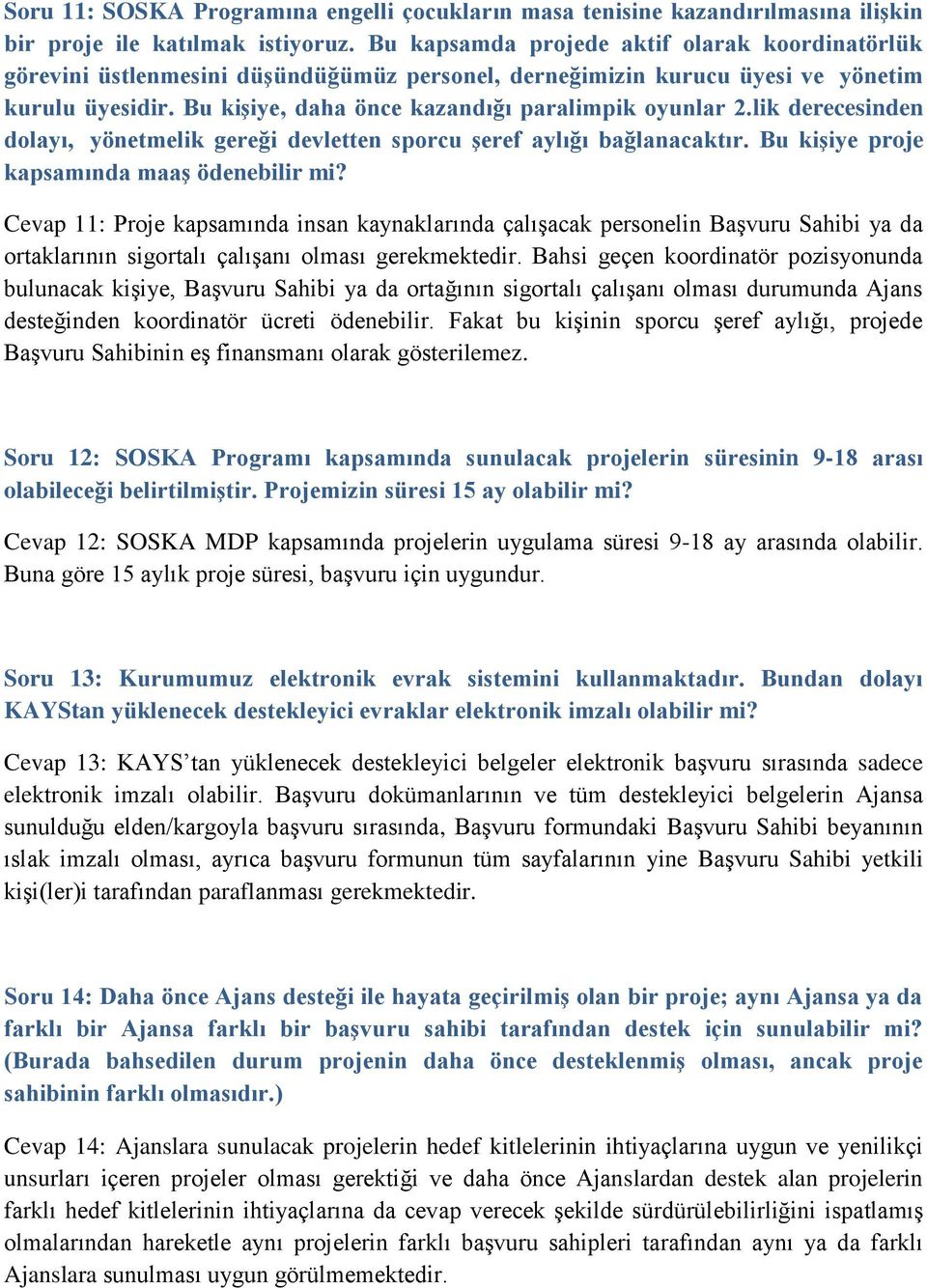 Soru 11: SOSKA Programına engelli çocukların masa tenisine kazandırılmasına ilişkin bir proje ile katılmak istiyoruz. Bu kapsamda projede aktif olarak koordinatörlük görevini üstlenmesini düşündüğümüz personel, derneğimizin kurucu üyesi ve yönetim kurulu üyesidir. Bu kişiye, daha önce kazandığı paralimpik oyunlar 2.lik derecesinden dolayı, yönetmelik gereği devletten sporcu şeref aylığı bağlanacaktır. Bu kişiye proje kapsamında maaş ödenebilir mi?

Cevap 11: Proje kapsamında insan kaynaklarında çalışacak personelin Başvuru Sahibi ya da ortaklarının sigortalı çalışanı olması gerekmektedir. Bahsi geçen koordinatör pozisyonunda bulunacak kişiye, Başvuru Sahibi ya da ortağının sigortalı çalışanı olması durumunda Ajans desteğinden koordinatör ücreti ödenebilir. Fakat bu kişinin sporcu şeref aylığı, projede Başvuru Sahibinin eş finansmanı olarak gösterilemez.

Soru 12: SOSKA Programı kapsamında sunulacak projelerin süresinin 9-18 arası olabileceği belirtilmiştir. Projemizin süresi 15 ay olabilir mi?

Cevap 12: SOSKA MDP kapsamında projelerin uygulama süresi 9-18 ay arasında olabilir. Buna göre 15 aylık proje süresi, başvuru için uygundur.

Soru 13: Kurumumuz elektronik evrak sistemini kullanmaktadır. Bundan dolayı KAYStan yüklenecek destekleyici evraklar elektronik imzalı olabilir mi?

Cevap 13: KAYS’tan yüklenecek destekleyici belgeler elektronik başvuru sırasında sadece elektronik imzalı olabilir. Başvuru dokümanlarının ve tüm destekleyici belgelerin Ajansa sunulduğu elden/kargoyla başvuru sırasında, Başvuru formundaki Başvuru Sahibi beyanının ıslak imzalı olması, ayrıca başvuru formunun tüm sayfalarının yine Başvuru Sahibi yetkili kişi(ler)i tarafından paraflanması gerekmektedir.

Soru 14: Daha önce Ajans desteği ile hayata geçirilmiş olan bir proje; aynı Ajansa ya da farklı bir Ajansa farklı bir başvuru sahibi tarafından destek için sunulabilir mi? (Burada bahsedilen durum projenin daha önce desteklenmiş olması, ancak proje sahibinin farklı olmasıdır.)

Cevap 14: Ajanslara sunulacak projelerin hedef kitlelerinin ihtiyaçlarına uygun ve yenilikçi unsurları içeren projeler olması gerektiği ve daha önce Ajanslardan destek alan projelerin farklı hedef kitlelerinin ihtiyaçlarına da cevap verecek şekilde sürdürülebilirliğini ispatlamış olmalarından hareketle aynı projelerin farklı başvuru sahipleri tarafından aynı ya da farklı Ajanslara sunulması uygun görülmemektedir.